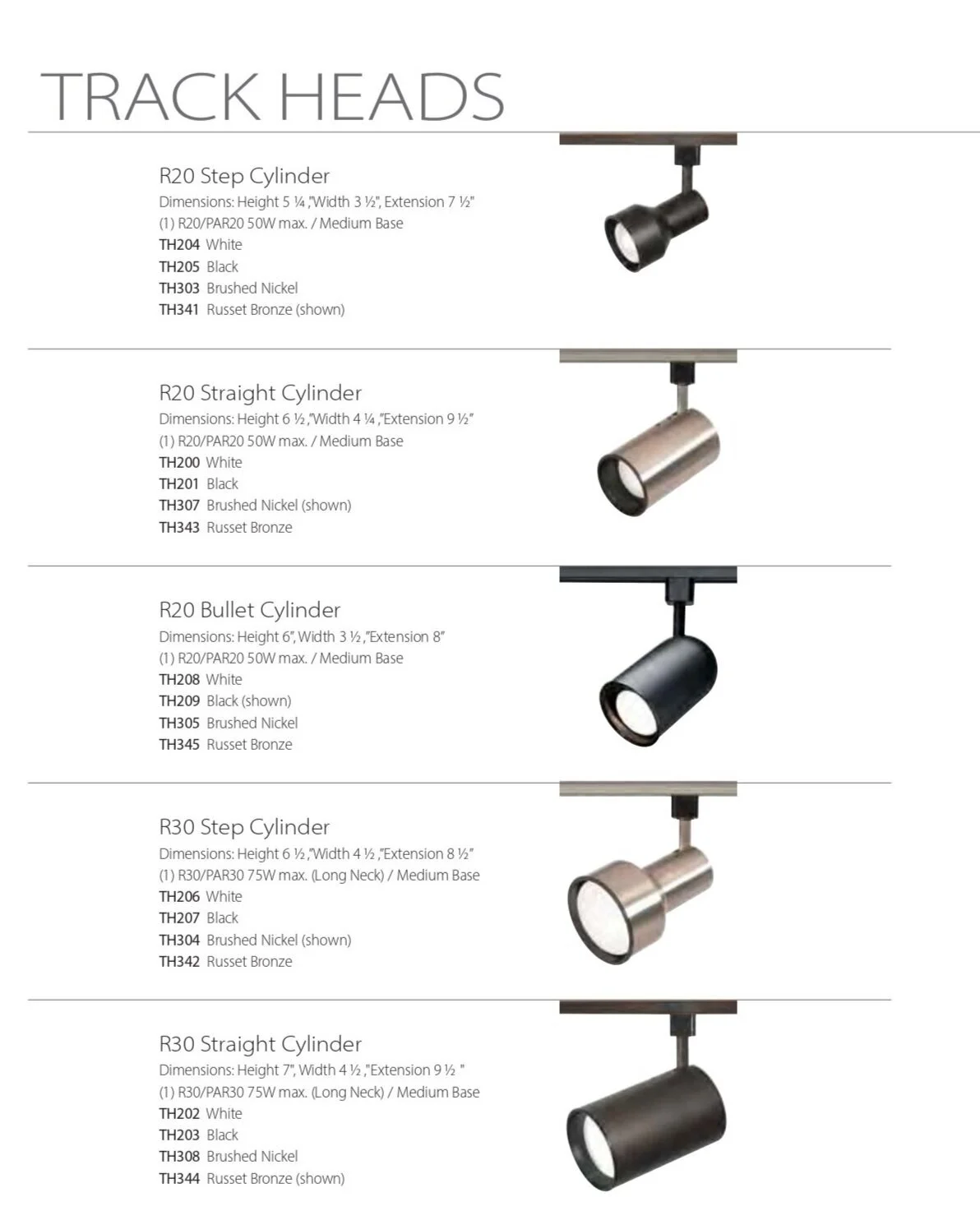 TRACK HEADS

R20 Step Cylinder
Dimensions: Height 5 ¼ ,"Width 3 ½", Extension 7 ½"
(1) R20/PAR20 50W max. / Medium Base
TH204 White
TH205 Black
TH303 Brushed Nickel
TH341 Russet Bronze (shown)

R20 Straight Cylinder
Dimensions: Height 6 ½ ,"Width 4 ¼ ,"Extension 9 ½"
(1) R20/PAR20 50W max. / Medium Base
TH200 White
TH201 Black
TH307 Brushed Nickel (shown)
TH343 Russet Bronze

R20 Bullet Cylinder
Dimensions: Height 6", Width 3 ½ ,"Extension 8"
(1) R20/PAR20 50W max. / Medium Base
TH208 White
TH209 Black (shown)
TH305 Brushed Nickel
TH345 Russet Bronze

R30 Step Cylinder
Dimensions: Height 6 ½ ,"Width 4 ½ ,"Extension 8 ½"
(1) R30/PAR30 75W max. (Long Neck) / Medium Base
TH206 White
TH207 Black
TH304 Brushed Nickel (shown)
TH342 Russet Bronze

R30 Straight Cylinder
Dimensions: Height 7", Width 4 ½ ,"Extension 9 ½ "
(1) R30/PAR30 75W max. (Long Neck) / Medium Base
TH202 White
TH203 Black
TH308 Brushed Nickel
TH344 Russet Bronze (shown)